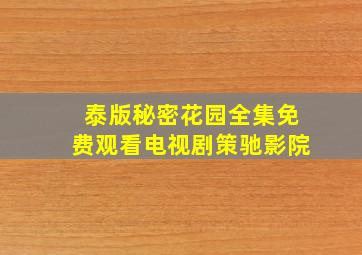 泰版秘密花园全集免费观看电视剧策驰影院